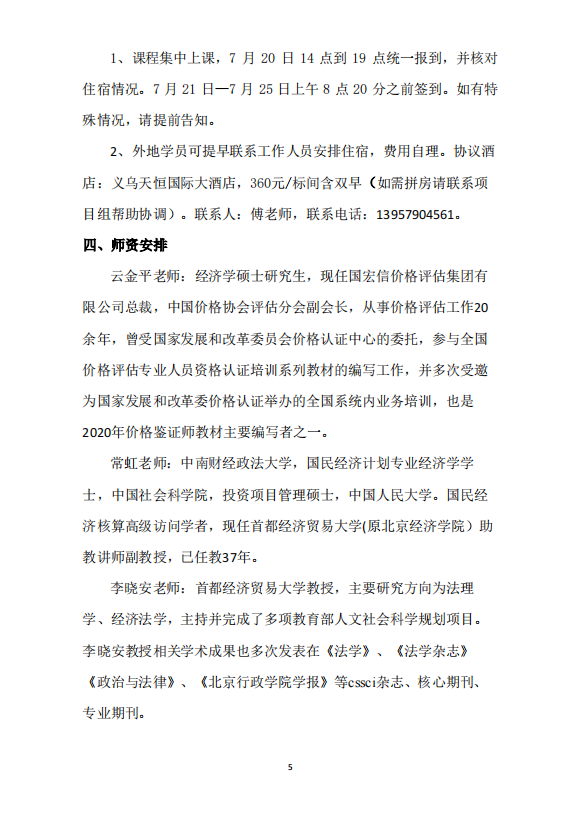 1、课程集中上课，7 月 20 日 14 点到 19 点统一报到，并核对住宿情况。7 月 21 日—7 月 25 日上午 8 点 20 分之前签到。如有特殊情况，请提前告知。

2、外地学员可提早联系工作人员安排住宿，费用自理。协议酒店：义乌天恒国际大酒店，360元/标间含双早（如需拼房请联系项目组帮助协调）。联系人：傅老师，联系电话：13957904561。

四、师资安排

云金平老师：经济学硕士研究生，现任国宏信价格评估集团有限公司总裁，中国价格协会评估分会副会长，从事价格评估工作20余年，曾受国家发展和改革委员会价格认证中心的委托，参与全国价格评估专业人员资格认证培训系列教材的编写工作，并多次受邀为国家发展和改革委价格认证举办的全国系统内业务培训，也是2020年价格鉴证师教材主要编写者之一。

常虹老师：中南财经政法大学，国民经济计划专业经济学学士，中国社会科学院，投资项目管理硕士，中国人民大学。国民经济核算高级访问学者，现任首都经济贸易大学(原北京经济学院）助教讲师副教授，已任教37年。

李晓安老师：首都经济贸易大学教授，主要研究方向为法理学、经济法学，主持并完成了多项教育部人文社会科学规划项目。李晓安教授相关学术成果也多次发表在《法学》、《法学杂志》《政治与法律》、《北京行政学院学报》等cssci杂志、核心期刊、专业期刊。

5